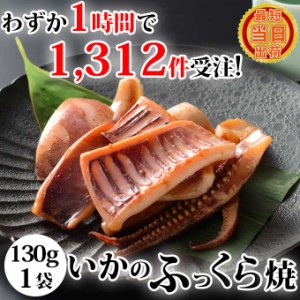 わずか1時間で
1,312件受注!

最短
当日
出荷

130g
1袋

いかのふっくら焼